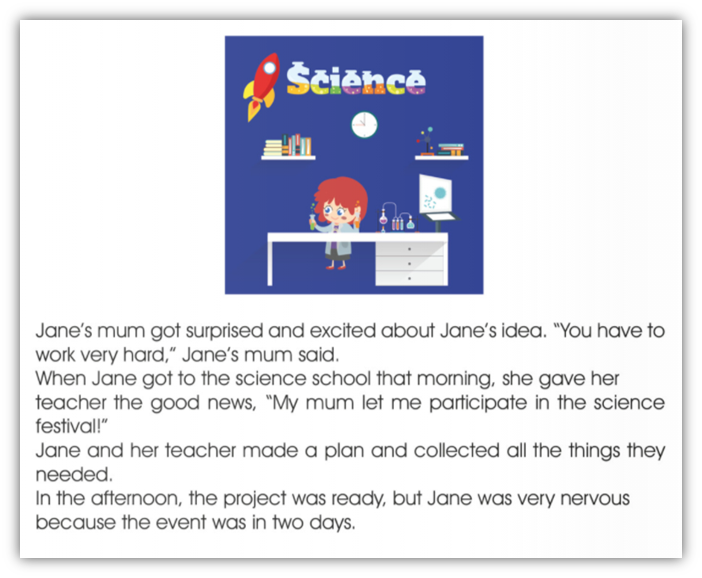 Science

Jane's mum got surprised and excited about Jane's idea. "You have to work very hard," Jane's mum said.
When Jane got to the science school that morning, she gave her teacher the good news, "My mum let me participate in the science festival!"
Jane and her teacher made a plan and collected all the things they needed.
In the afternoon, the project was ready, but Jane was very nervous because the event was in two days.